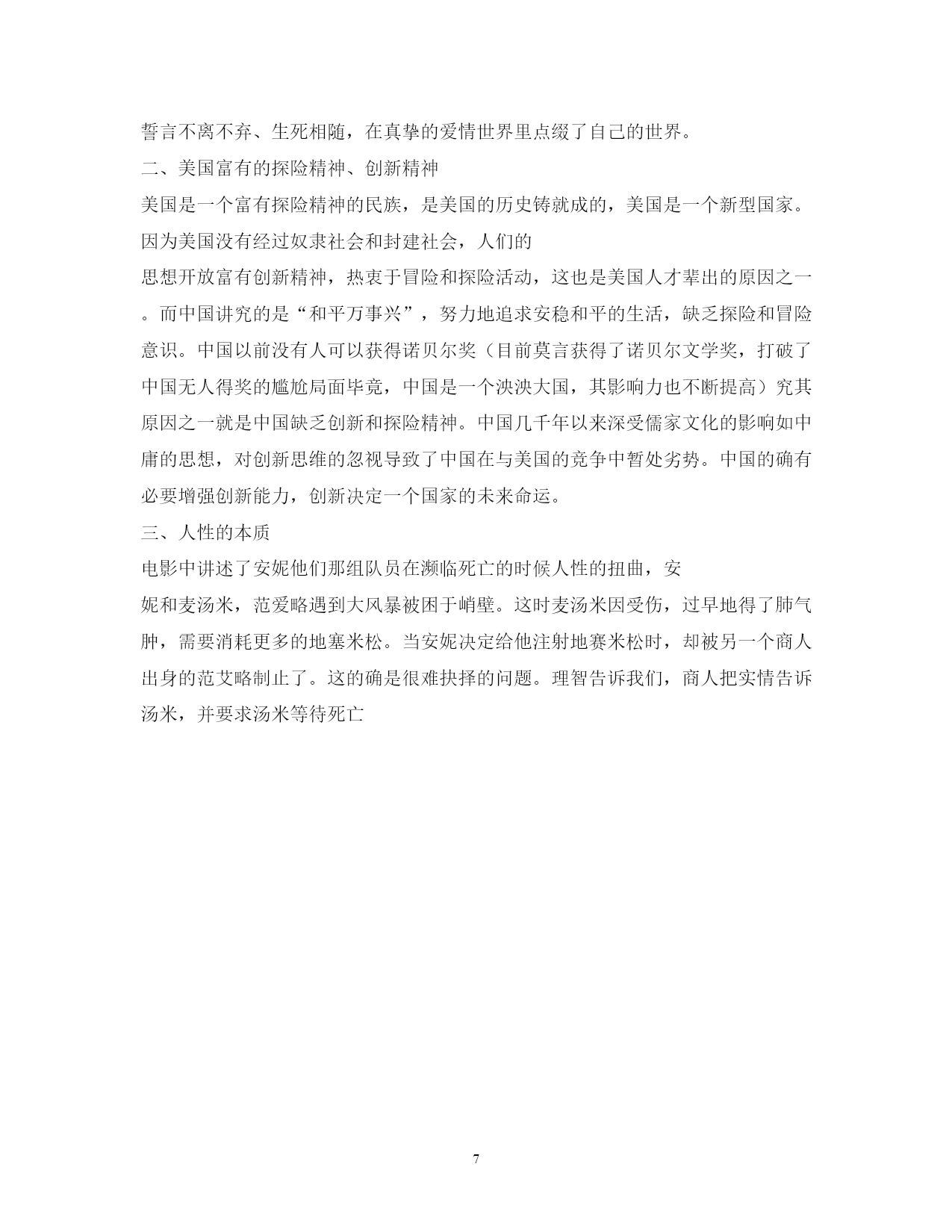 誓言不离不弃、生死相随，在真挚的爱情世界里点缀了自己的世界。

二、美国富有的探险精神、创新精神

美国是一个富有探险精神的民族，是美国的历史铸就成的，美国是一个新型国家。因为美国没有经过奴隶社会和封建社会，人们的

思想开放富有创新精神，热衷于冒险和探险活动，这也是美国人才辈出的原因之一。而中国讲究的是“和平万事兴”，努力地追求安稳和平的生活，缺乏探险和冒险意识。中国以前没有人可以获得诺贝尔奖（目前莫言获得了诺贝尔文学奖，打破了中国无人得奖的尴尬局面毕竟，中国是一个泱泱大国，其影响力也不断提高）究其原因之一就是中国缺乏创新和探险精神。中国几千年以来深受儒家文化的影响如中庸的思想，对创新思维的忽视导致了中国在与美国的竞争中暂处劣势。中国的确有必要增强创新能力，创新决定一个国家的未来命运。

三、人性的本质

电影中讲述了安妮他们那组队员在濒临死亡的时候人性的扭曲，安

妮和麦汤米，范爱略遇到大风暴被困于峭壁。这时麦汤米因受伤，过早地得了肺气肿，需要消耗更多的地塞米松。当安妮决定给他注射地赛米松时，却被另一个商人出身的范艾略制止了。这的确是很难抉择的问题。理智告诉我们，商人把实情告诉汤米，并要求汤米等待死亡

7